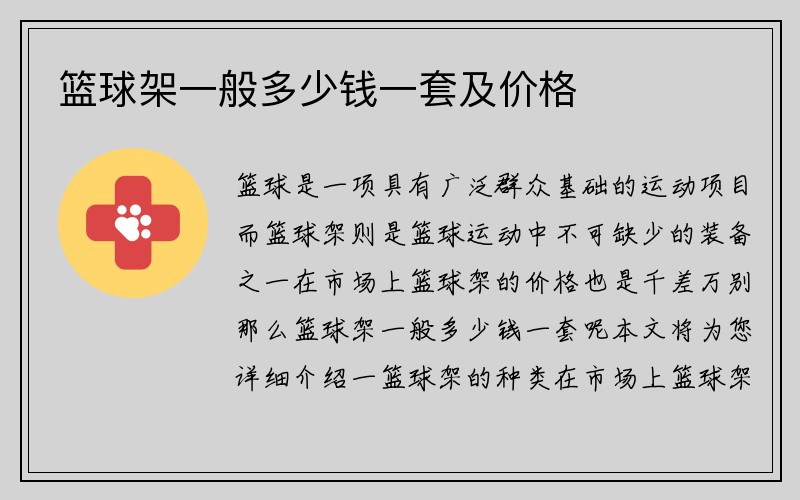 篮球架一般多少钱一套及价格

篮球是一项具有广泛群众基础的运动项目而篮球架则是篮球运动中不可缺少的装备之一在市场上篮球架的价格也是千差万别那么篮球架一般多少钱一套呢本文将为您详细介绍一篮球架的种类在市场上篮球架